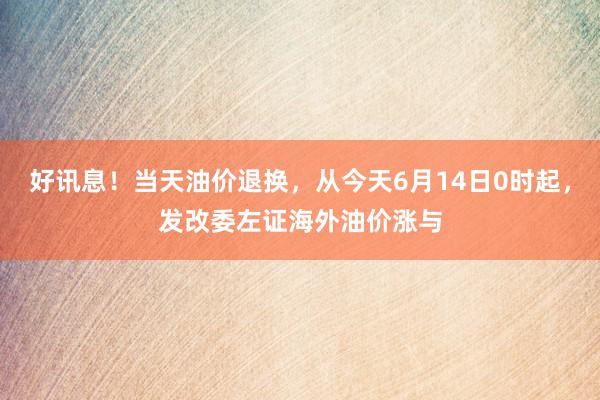 好讯息！当天油价退换，从今天6月14日0时起，发改委左证海外油价涨与